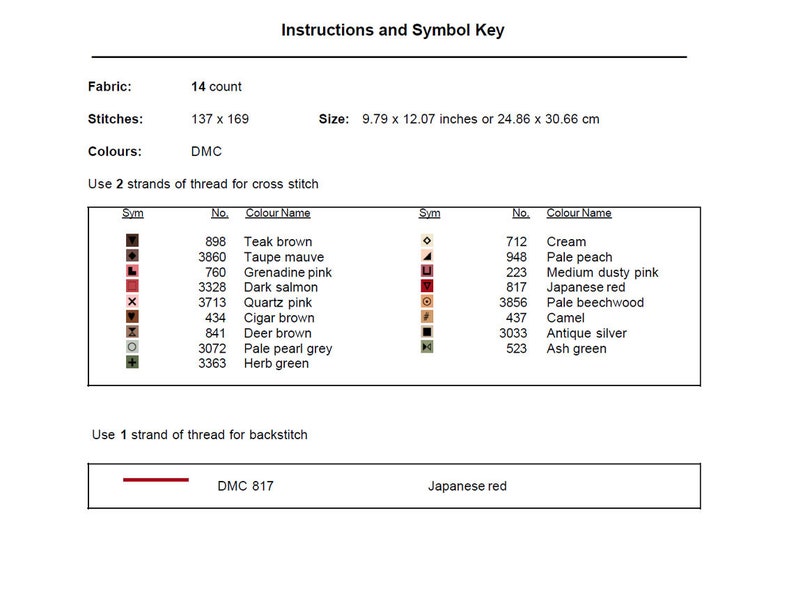 Instructions and Symbol Key

Fabric: 14 count

Stitches: 137 x 169 Size: 9.79 x 12.07 inches or 24.86 x 30.66 cm

Colours: DMC

Use 2 strands of thread for cross stitch

| Sym | No. | Colour Name | Sym | No. | Colour Name |
|---|---|---|---|---|---|
| | 898 | Teak brown | | 712 | Cream |
| | 3860 | Taupe mauve | | 948 | Pale peach |
| | 760 | Grenadine pink | | 223 | Medium dusty pink |
| | 3328 | Dark salmon | | 817 | Japanese red |
| | 3713 | Quartz pink | | 3856 | Pale beechwood |
| | 434 | Cigar brown | | 437 | Camel |
| | 841 | Deer brown | | 3033 | Antique silver |
| | 3072 | Pale pearl grey | | 523 | Ash green |
| | 3363 | Herb green | | | |

Use 1 strand of thread for backstitch

DMC 817 Japanese red